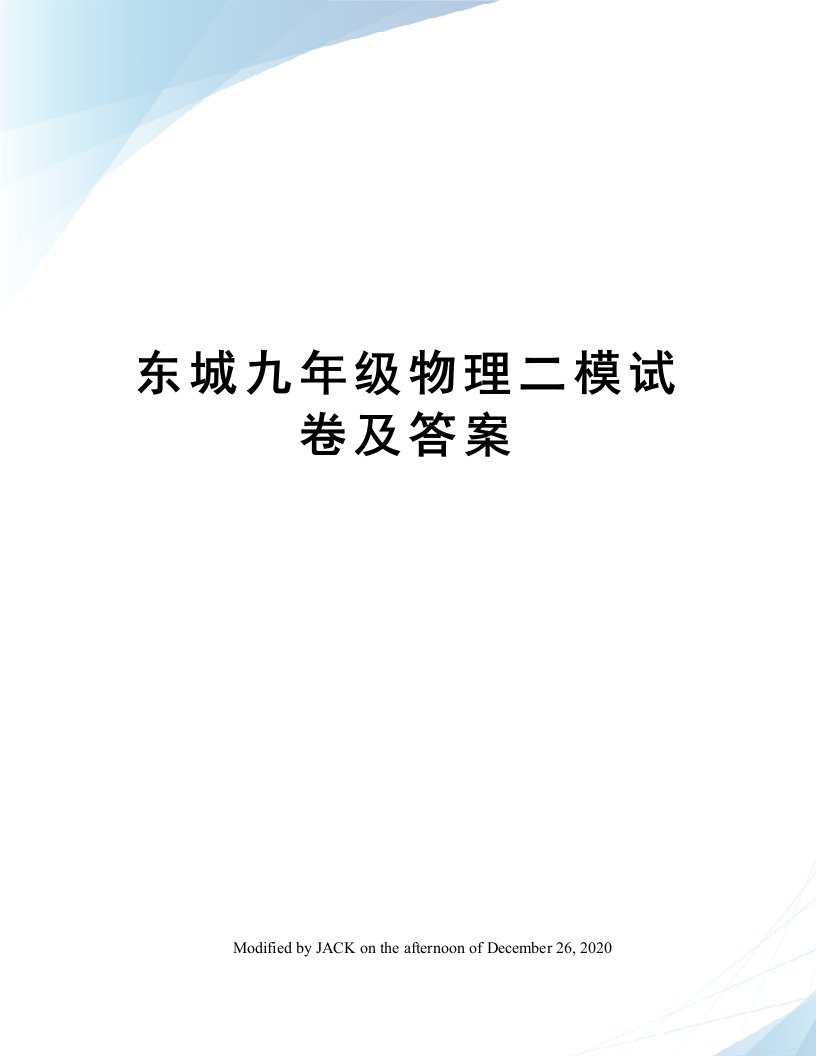 东城九年级物理二模试卷及答案

Modified by JACK on the afternoon of December 26, 2020